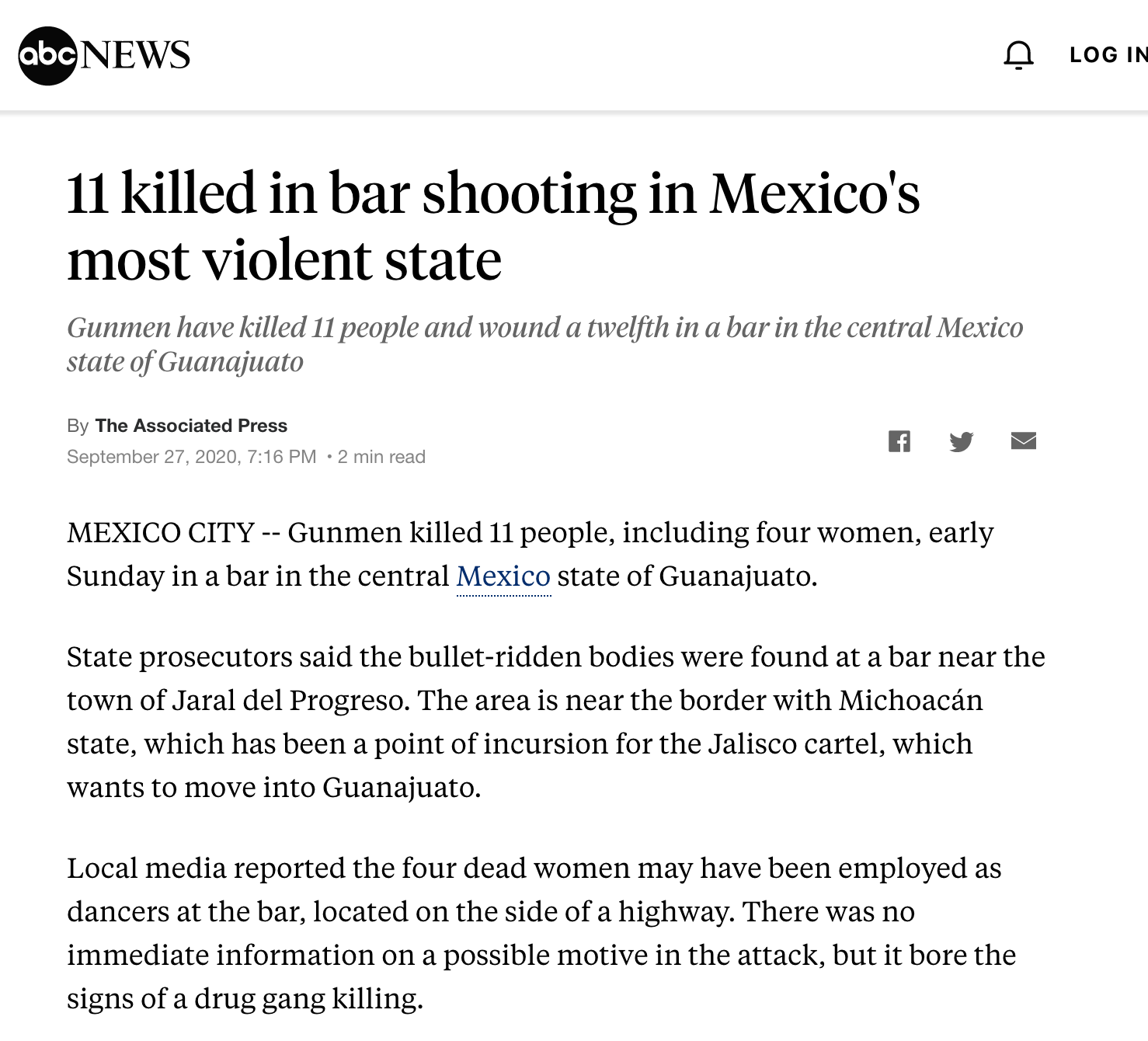 abc NEWS

LOG IN

11 killed in bar shooting in Mexico's most violent state

Gunmen have killed 11 people and wound a twelfth in a bar in the central Mexico state of Guanajuato

By The Associated Press
September 27, 2020, 7:16 PM • 2 min read

MEXICO CITY -- Gunmen killed 11 people, including four women, early Sunday in a bar in the central Mexico state of Guanajuato.

State prosecutors said the bullet-ridden bodies were found at a bar near the town of Jaral del Progreso. The area is near the border with Michoacán state, which has been a point of incursion for the Jalisco cartel, which wants to move into Guanajuato.

Local media reported the four dead women may have been employed as dancers at the bar, located on the side of a highway. There was no immediate information on a possible motive in the attack, but it bore the signs of a drug gang killing.